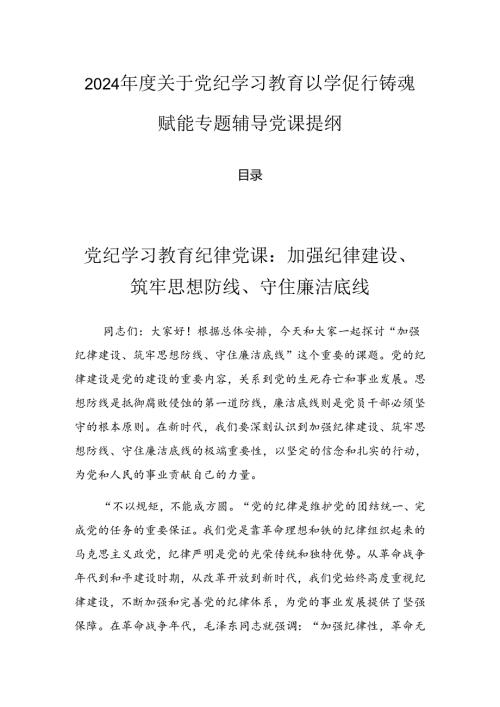 2024年度关于党纪学习教育以学促行铸魂赋能专题辅导党课提纲

目录

党纪学习教育纪律党课：加强纪律建设、筑牢思想防线、守住廉洁底线

同志们：大家好！根据总体安排，今天和大家一起探讨“加强纪律建设、筑牢思想防线、守住廉洁底线”这个重要的课题。党的纪律建设是党的建设的重要内容，关系到党的生死存亡和事业发展。思想防线是抵御腐败侵蚀的第一道防线，廉洁底线则是党员干部必须坚守的根本原则。在新时代，我们要深刻认识到加强纪律建设、筑牢思想防线、守住廉洁底线的极端重要性，以坚定的信念和扎实的行动，为党和人民的事业贡献自己的力量。

“不以规矩，不能成方圆。“党的纪律是维护党的团结统一、完成党的任务的重要保证。我们党是靠革命理想和铁的纪律组织起来的马克思主义政党，纪律严明是党的光荣传统和独特优势。从革命战争年代到和平建设时期，从改革开放到新时代，我们党始终高度重视纪律建设，不断加强和完善党的纪律体系，为党的事业发展提供了坚强保障。在革命战争年代，毛泽东同志就强调：“加强纪律性，革命无